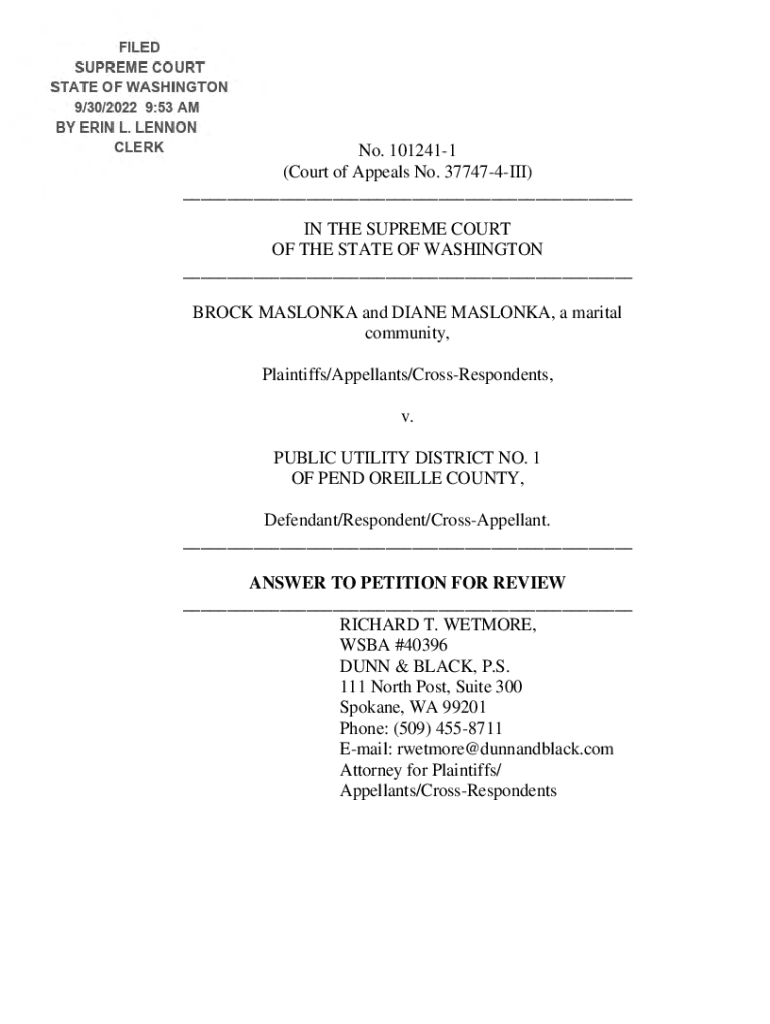 FILED
SUPREME COURT
STATE OF WASHINGTON
9/30/2022 9:53 AM
BY ERIN L. LENNON
CLERK

No. 101241-1
(Court of Appeals No. 37747-4-III)

IN THE SUPREME COURT
OF THE STATE OF WASHINGTON

BROCK MASLONKA and DIANE MASLONKA, a marital community,

Plaintiffs/Appellants/Cross-Respondents,

v.

PUBLIC UTILITY DISTRICT NO. 1
OF PEND OREILLE COUNTY,

Defendant/Respondent/Cross-Appellant.

ANSWER TO PETITION FOR REVIEW

RICHARD T. WETMORE,
WSBA #40396
DUNN & BLACK, P.S.
111 North Post, Suite 300
Spokane, WA 99201
Phone: (509) 455-8711
E-mail: rwetmore@dunnandblack.com
Attorney for Plaintiffs/
Appellants/Cross-Respondents